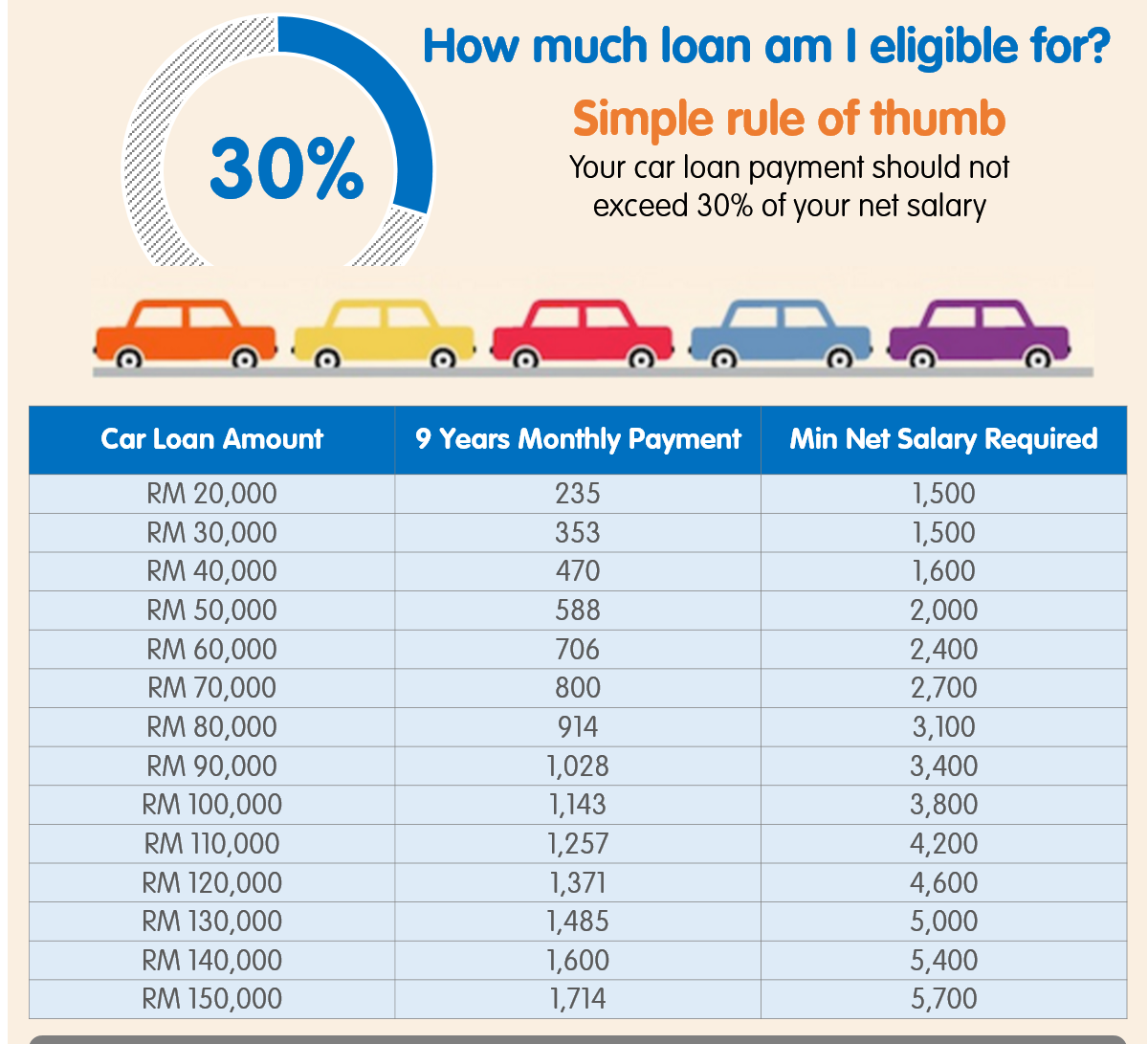 30%

How much loan am I eligible for?

Simple rule of thumb

Your car loan payment should not exceed 30% of your net salary

| Car Loan Amount | 9 Years Monthly Payment | Min Net Salary Required |
|---|---|---|
| RM 20,000 | 235 | 1,500 |
| RM 30,000 | 353 | 1,500 |
| RM 40,000 | 470 | 1,600 |
| RM 50,000 | 588 | 2,000 |
| RM 60,000 | 706 | 2,400 |
| RM 70,000 | 800 | 2,700 |
| RM 80,000 | 914 | 3,100 |
| RM 90,000 | 1,028 | 3,400 |
| RM 100,000 | 1,143 | 3,800 |
| RM 110,000 | 1,257 | 4,200 |
| RM 120,000 | 1,371 | 4,600 |
| RM 130,000 | 1,485 | 5,000 |
| RM 140,000 | 1,600 | 5,400 |
| RM 150,000 | 1,714 | 5,700 |